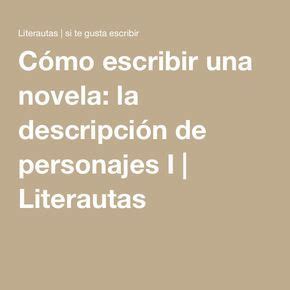 Literautas | si te gusta escribir

Cómo escribir una novela: la descripción de personajes I | Literautas